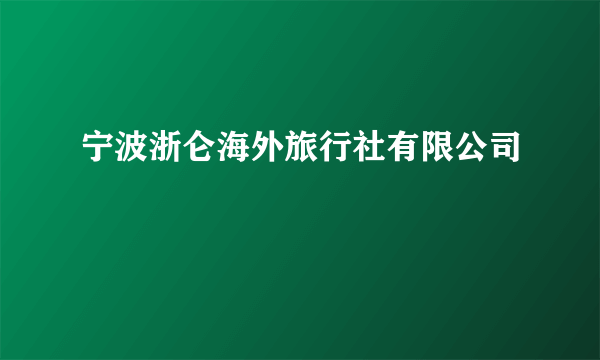 宁波浙仑海外旅行社有限公司